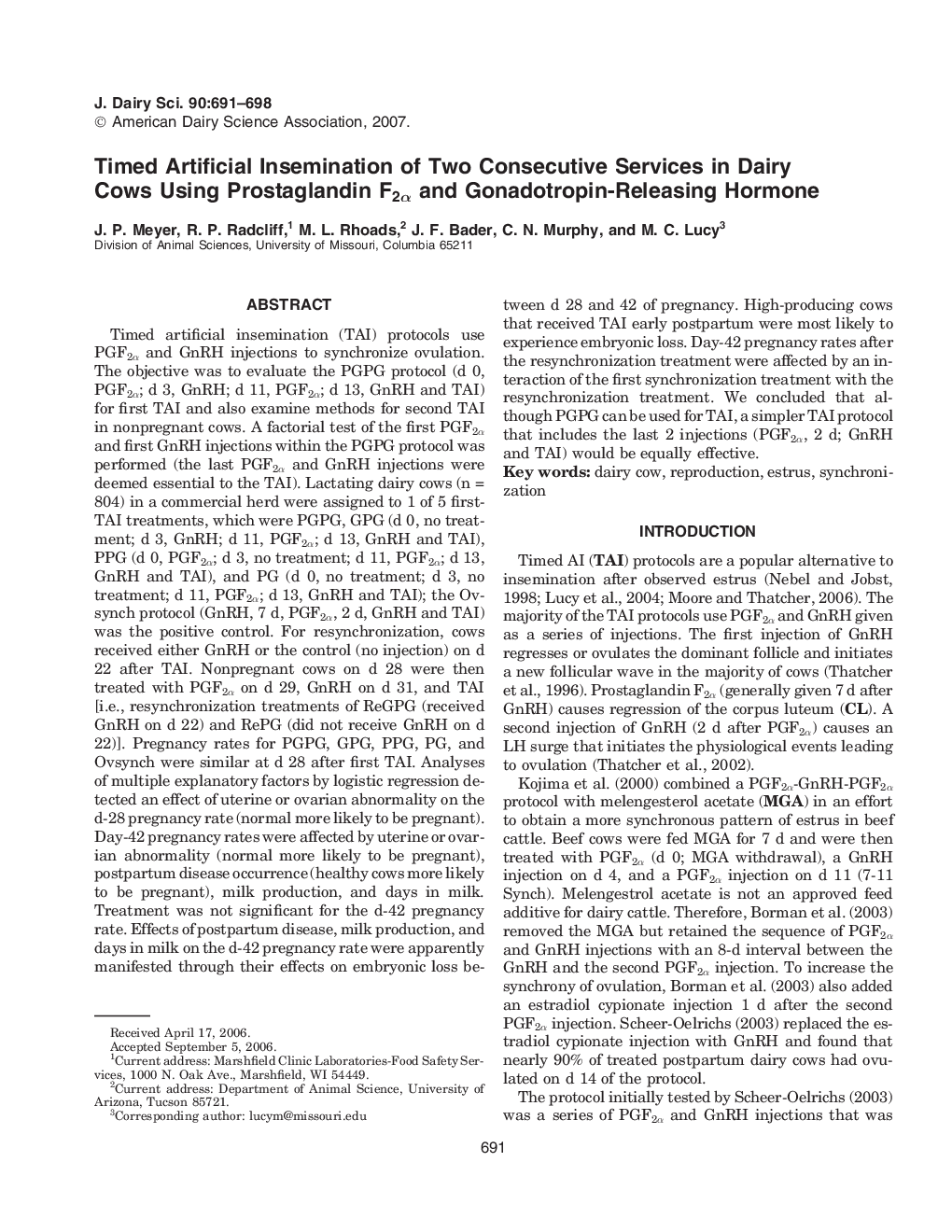 J. Dairy Sci. 90:691–698
© American Dairy Science Association, 2007.

Timed Artificial Insemination of Two Consecutive Services in Dairy Cows Using Prostaglandin $F_{2\alpha}$ and Gonadotropin-Releasing Hormone

J. P. Meyer, R. P. Radcliff,$^1$ M. L. Rhoads,$^2$ J. F. Bader, C. N. Murphy, and M. C. Lucy$^3$
Division of Animal Sciences, University of Missouri, Columbia 65211

ABSTRACT

Timed artificial insemination (TAI) protocols use $PGF_{2\alpha}$ and GnRH injections to synchronize ovulation. The objective was to evaluate the PGPG protocol (d 0, $PGF_{2\alpha}$; d 3, GnRH; d 11, $PGF_{2\alpha}$; d 13, GnRH and TAI) for first TAI and also examine methods for second TAI in nonpregnant cows. A factorial test of the first $PGF_{2\alpha}$ and first GnRH injections within the PGPG protocol was performed (the last $PGF_{2\alpha}$ and GnRH injections were deemed essential to the TAI). Lactating dairy cows (n = 804) in a commercial herd were assigned to 1 of 5 first-TAI treatments, which were PGPG, GPG (d 0, no treatment; d 3, GnRH; d 11, $PGF_{2\alpha}$; d 13, GnRH and TAI), PPG (d 0, $PGF_{2\alpha}$; d 3, no treatment; d 11, $PGF_{2\alpha}$; d 13, GnRH and TAI), and PG (d 0, no treatment; d 3, no treatment; d 11, $PGF_{2\alpha}$; d 13, GnRH and TAI); the Ovsynch protocol (GnRH, 7 d, $PGF_{2\alpha}$, 2 d, GnRH and TAI) was the positive control. For resynchronization, cows received either GnRH or the control (no injection) on d 22 after TAI. Nonpregnant cows on d 28 were then treated with $PGF_{2\alpha}$ on d 29, GnRH on d 31, and TAI [i.e., resynchronization treatments of ReGPG (received GnRH on d 22) and RePG (did not receive GnRH on d 22)]. Pregnancy rates for PGPG, GPG, PPG, PG, and Ovsynch were similar at d 28 after first TAI. Analyses of multiple explanatory factors by logistic regression detected an effect of uterine or ovarian abnormality on the d-28 pregnancy rate (normal more likely to be pregnant). Day-42 pregnancy rates were affected by uterine or ovarian abnormality (normal more likely to be pregnant), postpartum disease occurrence (healthy cows more likely to be pregnant), milk production, and days in milk. Treatment was not significant for the d-42 pregnancy rate. Effects of postpartum disease, milk production, and days in milk on the d-42 pregnancy rate were apparently manifested through their effects on embryonic loss between d 28 and 42 of pregnancy. High-producing cows that received TAI early postpartum were most likely to experience embryonic loss. Day-42 pregnancy rates after the resynchronization treatment were affected by an interaction of the first synchronization treatment with the resynchronization treatment. We concluded that although PGPG can be used for TAI, a simpler TAI protocol that includes the last 2 injections ($PGF_{2\alpha}$, 2 d; GnRH and TAI) would be equally effective.
Key words: dairy cow, reproduction, estrus, synchronization

INTRODUCTION

Timed AI (TAI) protocols are a popular alternative to insemination after observed estrus (Nebel and Jobst, 1998; Lucy et al., 2004; Moore and Thatcher, 2006). The majority of the TAI protocols use $PGF_{2\alpha}$ and GnRH given as a series of injections. The first injection of GnRH regresses or ovulates the dominant follicle and initiates a new follicular wave in the majority of cows (Thatcher et al., 1996). Prostaglandin $F_{2\alpha}$ (generally given 7 d after GnRH) causes regression of the corpus luteum (CL). A second injection of GnRH (2 d after $PGF_{2\alpha}$) causes an LH surge that initiates the physiological events leading to ovulation (Thatcher et al., 2002).

Kojima et al. (2000) combined a $PGF_{2\alpha}$-GnRH-$PGF_{2\alpha}$ protocol with melengesterol acetate (MGA) in an effort to obtain a more synchronous pattern of estrus in beef cattle. Beef cows were fed MGA for 7 d and were then treated with $PGF_{2\alpha}$ (d 0; MGA withdrawal), a GnRH injection on d 4, and a $PGF_{2\alpha}$ injection on d 11 (7-11 Synch). Melengestrol acetate is not an approved feed additive for dairy cattle. Therefore, Borman et al. (2003) removed the MGA but retained the sequence of $PGF_{2\alpha}$ and GnRH injections with an 8-d interval between the GnRH and the second $PGF_{2\alpha}$ injection. To increase the synchrony of ovulation, Borman et al. (2003) also added an estradiol cypionate injection 1 d after the second $PGF_{2\alpha}$ injection. Scheer-Oelrichs (2003) replaced the estradiol cypionate injection with GnRH and found that nearly 90% of treated postpartum dairy cows had ovulated on d 14 of the protocol.

The protocol initially tested by Scheer-Oelrichs (2003) was a series of $PGF_{2\alpha}$ and GnRH injections that was

Received April 17, 2006.
Accepted September 5, 2006.
$^1$Current address: Marshfield Clinic Laboratories-Food Safety Services, 1000 N. Oak Ave., Marshfield, WI 54449.
$^2$Current address: Department of Animal Science, University of Arizona, Tucson 85721.
$^3$Corresponding author: lucym@missouri.edu

691